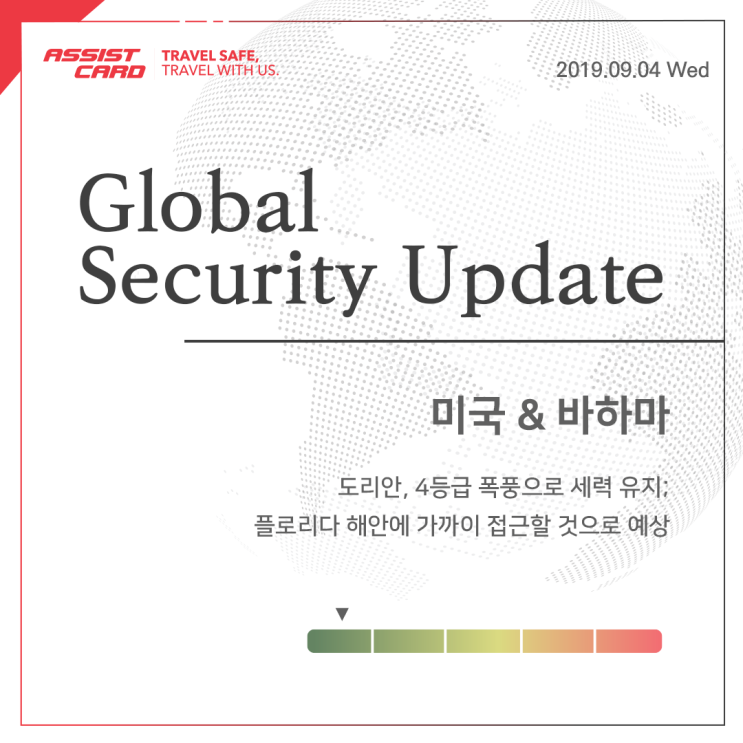 ASSIST CARD
TRAVEL SAFE,
TRAVEL WITH US.

2019.09.04 Wed

Global
Security Update

미국 & 바하마

도리안, 4등급 폭풍으로 세력 유지;
플로리다 해안에 가까이 접근할 것으로 예상